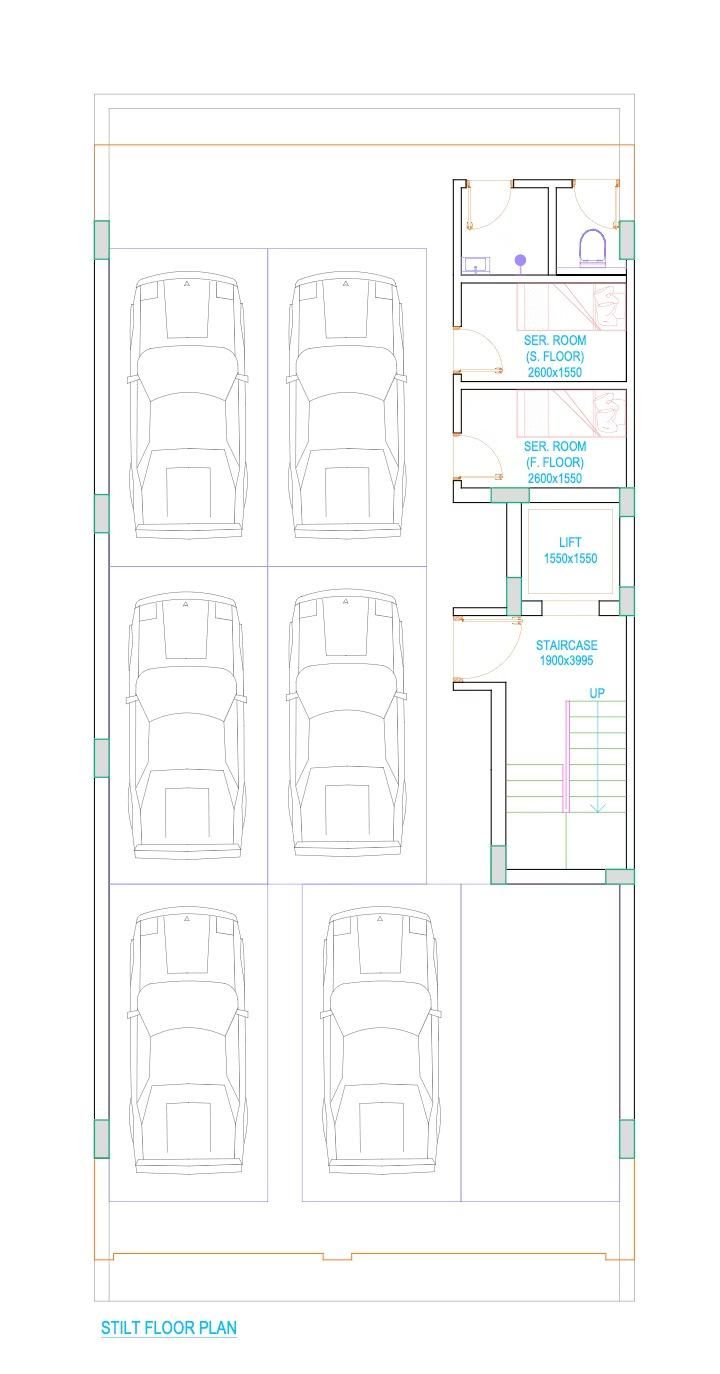 SER. ROOM
(S. FLOOR)
2600x1550

SER. ROOM
(F. FLOOR)
2600x1550

LIFT
1550x1550

STAIRCASE
1900x3995

UP

STILT FLOOR PLAN